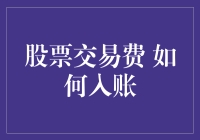 股票交易费 如何入账